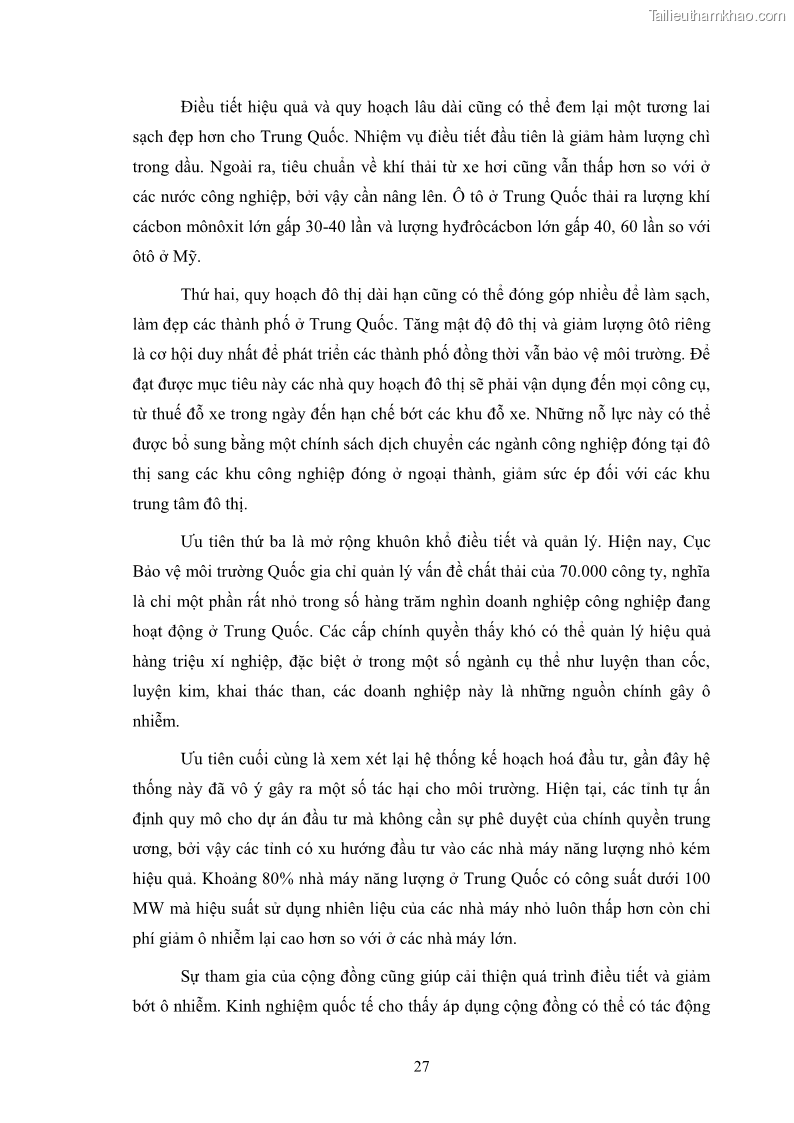 Tailieuthamkhao.com

Điều tiết hiệu quả và quy hoạch lâu dài cũng có thể đem lại một tương lai sạch đẹp hơn cho Trung Quốc. Nhiệm vụ điều tiết đầu tiên là giảm hàm lượng chì trong dầu. Ngoài ra, tiêu chuẩn về khí thải từ xe hơi cũng vẫn thấp hơn so với ở các nước công nghiệp, bởi vậy cần nâng lên. Ô tô ở Trung Quốc thải ra lượng khí cácbon mônôxit lớn gấp 30-40 lần và lượng hyđrôcácbon lớn gấp 40, 60 lần so với ôtô ở Mỹ.

Thứ hai, quy hoạch đô thị dài hạn cũng có thể đóng góp nhiều để làm sạch, làm đẹp các thành phố ở Trung Quốc. Tăng mật độ đô thị và giảm lượng ôtô riêng là cơ hội duy nhất để phát triển các thành phố đồng thời vẫn bảo vệ môi trường. Để đạt được mục tiêu này các nhà quy hoạch đô thị sẽ phải vận dụng đến mọi công cụ, từ thuế đỗ xe trong ngày đến hạn chế bớt các khu đỗ xe. Những nỗ lực này có thể được bổ sung bằng một chính sách dịch chuyển các ngành công nghiệp đóng tại đô thị sang các khu công nghiệp đóng ở ngoại thành, giảm sức ép đối với các khu trung tâm đô thị.

Ưu tiên thứ ba là mở rộng khuôn khổ điều tiết và quản lý. Hiện nay, Cục Bảo vệ môi trường Quốc gia chỉ quản lý vấn đề chất thải của 70.000 công ty, nghĩa là chỉ một phần rất nhỏ trong số hàng trăm nghìn doanh nghiệp công nghiệp đang hoạt động ở Trung Quốc. Các cấp chính quyền thấy khó có thể quản lý hiệu quả hàng triệu xí nghiệp, đặc biệt ở trong một số ngành cụ thể như luyện than cốc, luyện kim, khai thác than, các doanh nghiệp này là những nguồn chính gây ô nhiễm.

Ưu tiên cuối cùng là xem xét lại hệ thống kế hoạch hoá đầu tư, gần đây hệ thống này đã vô ý gây ra một số tác hại cho môi trường. Hiện tại, các tỉnh tự ấn định quy mô cho dự án đầu tư mà không cần sự phê duyệt của chính quyền trung ương, bởi vậy các tỉnh có xu hướng đầu tư vào các nhà máy năng lượng nhỏ kém hiệu quả. Khoảng 80% nhà máy năng lượng ở Trung Quốc có công suất dưới 100 MW mà hiệu suất sử dụng nhiên liệu của các nhà máy nhỏ luôn thấp hơn còn chi phí giảm ô nhiễm lại cao hơn so với ở các nhà máy lớn.

Sự tham gia của cộng đồng cũng giúp cải thiện quá trình điều tiết và giảm bớt ô nhiễm. Kinh nghiệm quốc tế cho thấy áp dụng cộng đồng có thể có tác động

27